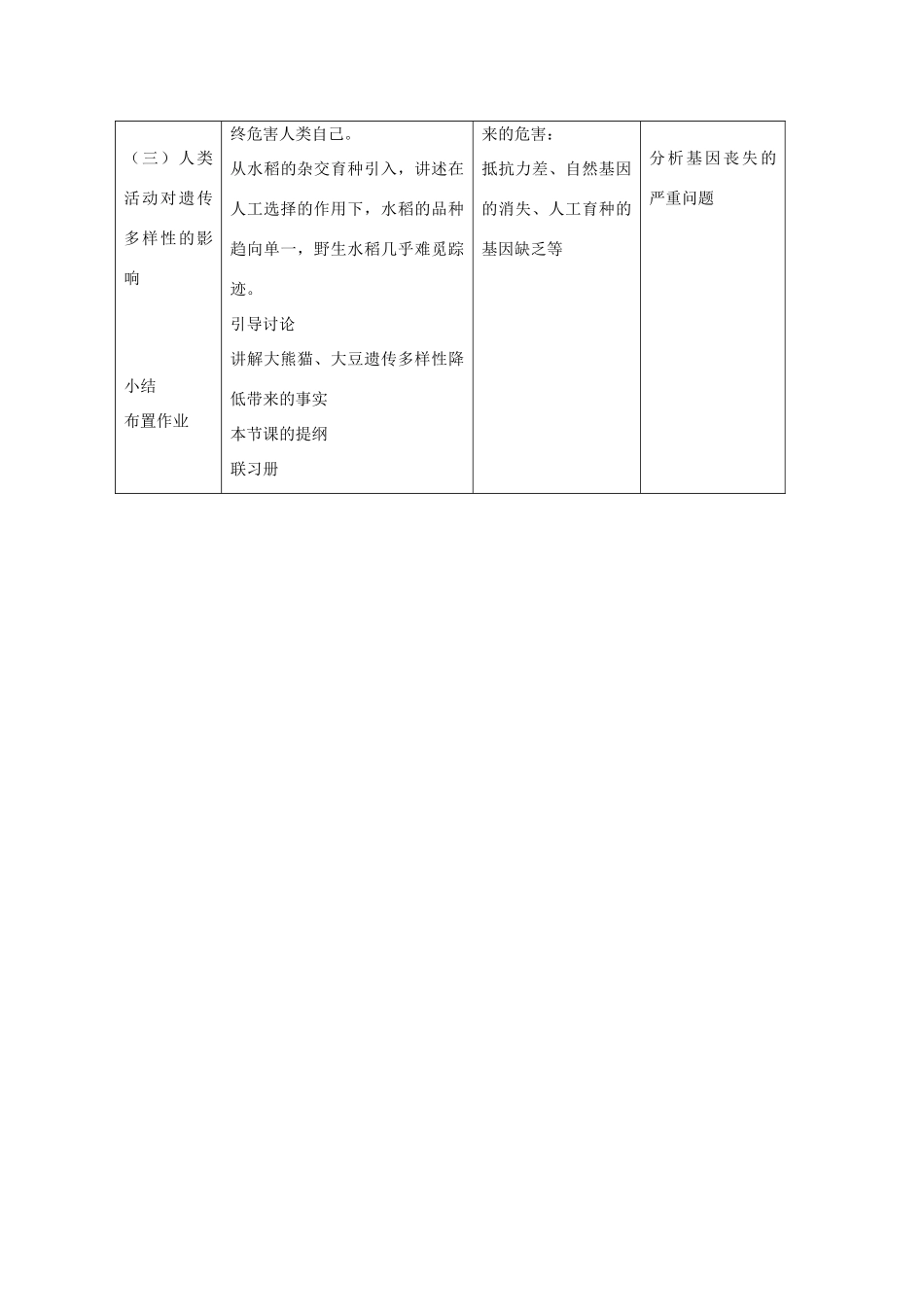 | （三）人类活动对遗传多样性的影响<br><br>小结<br>布置作业 | 终危害人类自己。<br>从水稻的杂交育种引入，讲述在人工选择的作用下，水稻的品种趋向单一，野生水稻几乎难觅踪迹。<br>引导讨论<br>讲解大熊猫、大豆遗传多样性降低带来的事实<br>本节课的提纲<br>联习册 | 来的危害：<br>抵抗力差、自然基因的消失、人工育种的基因缺乏等 | 分析基因丧失的严重问题 |
|---|---|---|---|